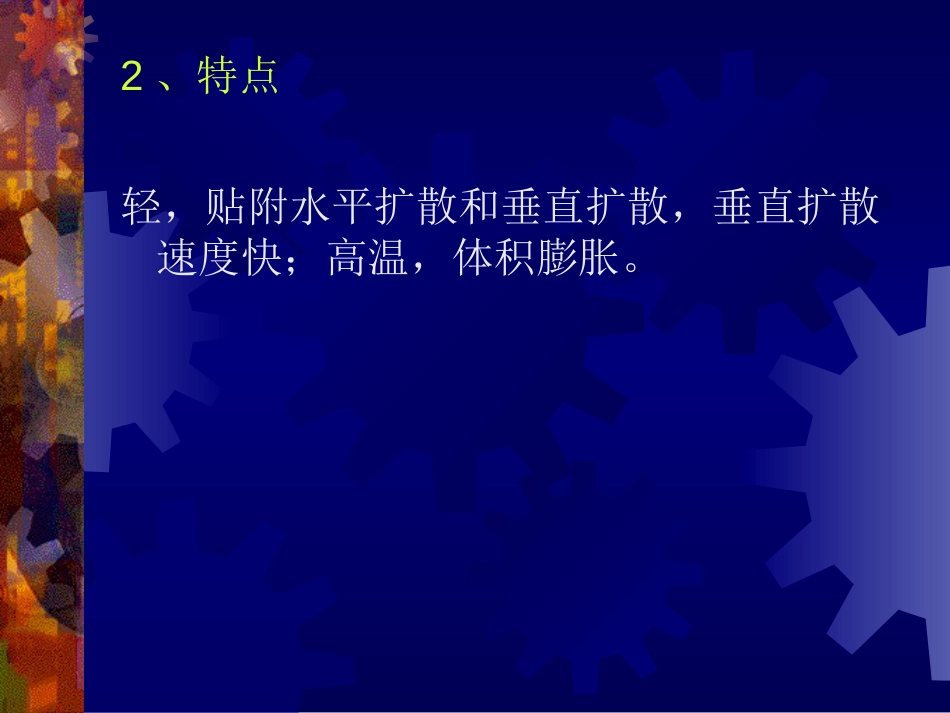 2、特点

轻，贴附水平扩散和垂直扩散，垂直扩散速度快；高温，体积膨胀。